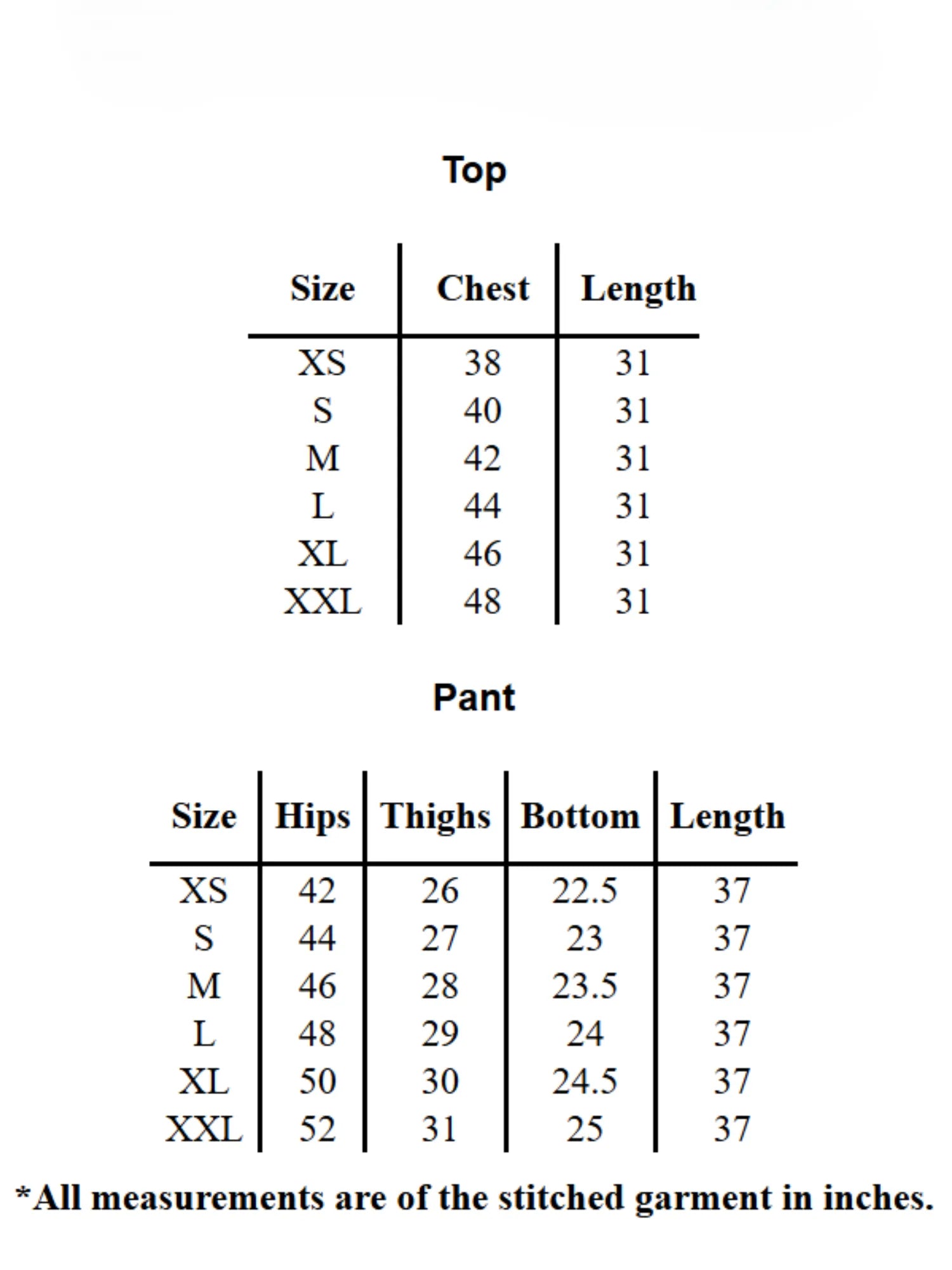 Top

| Size | Chest | Length |
|---|---|---|
| XS | 38 | 31 |
| S | 40 | 31 |
| M | 42 | 31 |
| L | 44 | 31 |
| XL | 46 | 31 |
| XXL | 48 | 31 |

Pant

| Size | Hips | Thighs | Bottom | Length |
|---|---|---|---|---|
| XS | 42 | 26 | 22.5 | 37 |
| S | 44 | 27 | 23 | 37 |
| M | 46 | 28 | 23.5 | 37 |
| L | 48 | 29 | 24 | 37 |
| XL | 50 | 30 | 24.5 | 37 |
| XXL | 52 | 31 | 25 | 37 |

*All measurements are of the stitched garment in inches.